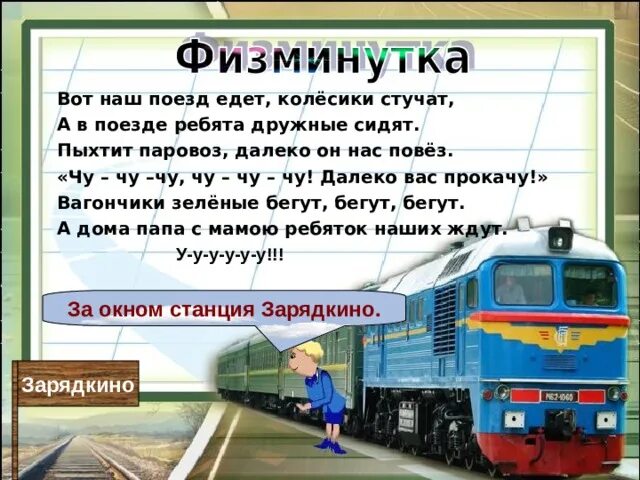 Физминутка

Вот наш поезд едет, колёсики стучат,
А в поезде ребята дружные сидят.
Пыхтит паровоз, далеко он нас повёз.
«Чу – чу –чу, чу – чу – чу! Далеко вас прокачу!»
Вагончики зелёные бегут, бегут, бегут.
А дома папа с мамою ребяток наших ждут.
У-у-у-у-у-у!!!

За окном станция Зарядкино.

Зарядкино

М62-1060